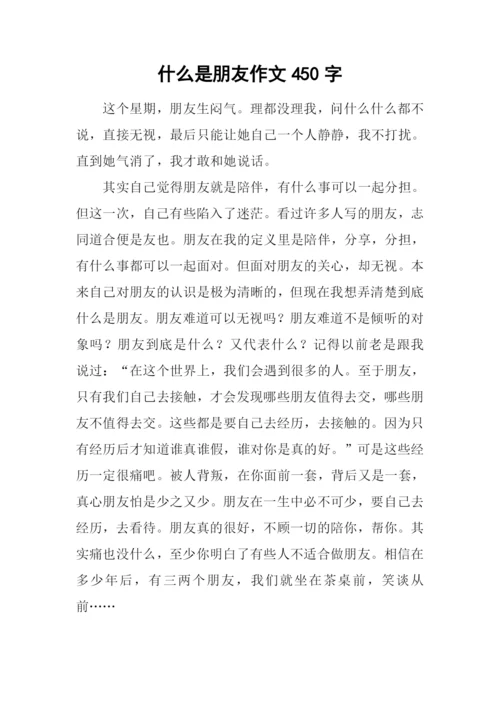 什么是朋友作文 450 字

这个星期，朋友生闷气。理都没理我，问什么什么都不说，直接无视，最后只能让她自己一个人静静，我不打扰。直到她气消了，我才敢和她说话。

其实自己觉得朋友就是陪伴，有什么事可以一起分担。但这一次，自己有些陷入了迷茫。看过许多人写的朋友，志同道合便是友也。朋友在我的定义里是陪伴，分享，分担，有什么事都可以一起面对。但面对朋友的关心，却无视。本来自己对朋友的认识是极为清晰的，但现在我想弄清楚到底什么是朋友。朋友难道可以无视吗？朋友难道不是倾听的对象吗？朋友到底是什么？又代表什么？记得以前老是跟我说过：“在这个世界上，我们会遇到很多的人。至于朋友，只有我们自己去接触，才会发现哪些朋友值得去交，哪些朋友不值得去交。这些都是要自己去经历，去接触的。因为只有经历后才知道谁真谁假，谁对你是真的好。”可是这些经历一定很痛吧。被人背叛，在你面前一套，背后又是一套，真心朋友怕是少之又少。朋友在一生中必不可少，要自己去经历，去看待。朋友真的很好，不顾一切的陪你，帮你。其实痛也没什么，至少你明白了有些人不适合做朋友。相信在多少年后，有三两个朋友，我们就坐在茶桌前，笑谈从前……